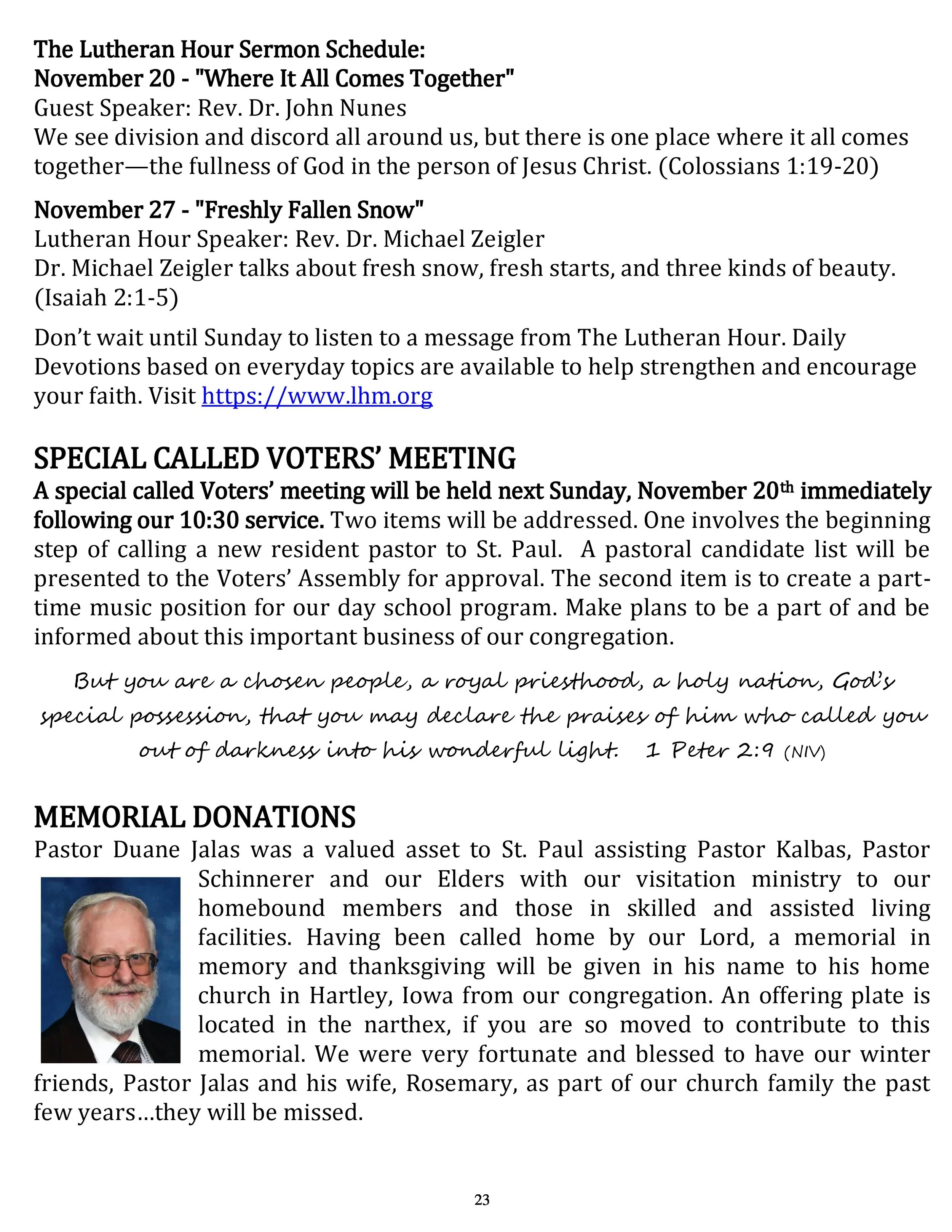 The Lutheran Hour Sermon Schedule:
November 20 - "Where It All Comes Together"
Guest Speaker: Rev. Dr. John Nunes
We see division and discord all around us, but there is one place where it all comes together—the fullness of God in the person of Jesus Christ. (Colossians 1:19-20)

November 27 - "Freshly Fallen Snow"
Lutheran Hour Speaker: Rev. Dr. Michael Zeigler
Dr. Michael Zeigler talks about fresh snow, fresh starts, and three kinds of beauty. (Isaiah 2:1-5)

Don't wait until Sunday to listen to a message from The Lutheran Hour. Daily Devotions based on everyday topics are available to help strengthen and encourage your faith. Visit https://www.lhm.org

SPECIAL CALLED VOTERS' MEETING
A special called Voters' meeting will be held next Sunday, November 20th immediately following our 10:30 service. Two items will be addressed. One involves the beginning step of calling a new resident pastor to St. Paul. A pastoral candidate list will be presented to the Voters' Assembly for approval. The second item is to create a part-time music position for our day school program. Make plans to be a part of and be informed about this important business of our congregation.

But you are a chosen people, a royal priesthood, a holy nation, God's special possession, that you may declare the praises of him who called you out of darkness into his wonderful light. 1 Peter 2:9 (NIV)

MEMORIAL DONATIONS
Pastor Duane Jalas was a valued asset to St. Paul assisting Pastor Kalbas, Pastor Schinnerer and our Elders with our visitation ministry to our homebound members and those in skilled and assisted living facilities. Having been called home by our Lord, a memorial in memory and thanksgiving will be given in his name to his home church in Hartley, Iowa from our congregation. An offering plate is located in the narthex, if you are so moved to contribute to this memorial. We were very fortunate and blessed to have our winter friends, Pastor Jalas and his wife, Rosemary, as part of our church family the past few years…they will be missed.

23